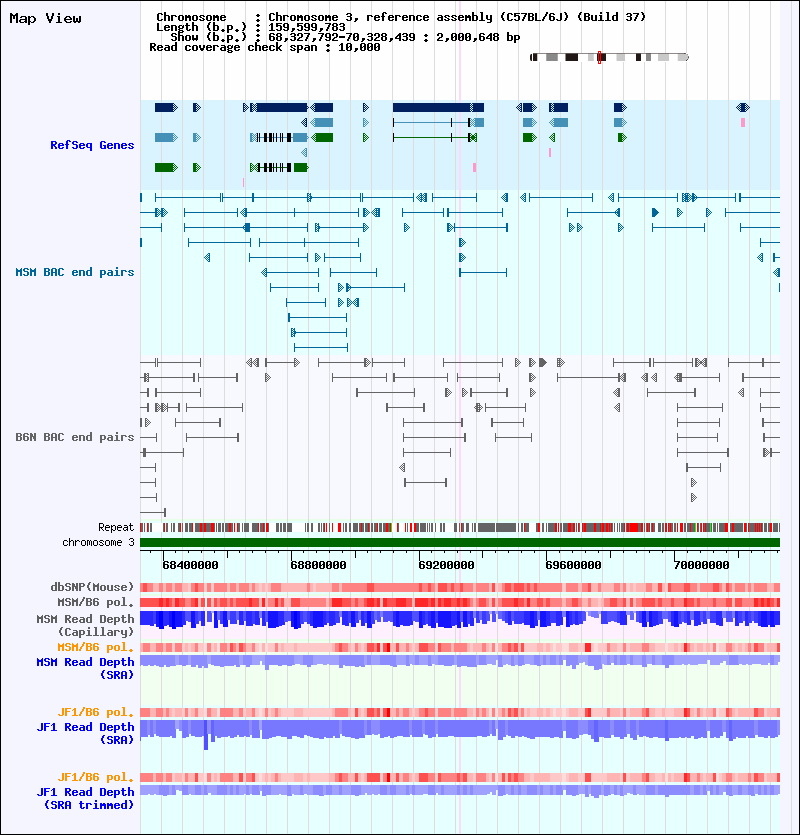 Map View

Chromosome : Chromosome 3, reference assembly (C57BL/6J) (Build 37)
Length (b.p.) : 159,599,783
Show (b.p.) : 68,327,792-70,328,439 : 2,000,648 bp
Read coverage check span : 10,000

RefSeq Genes

MSM BAC end pairs

B6N BAC end pairs

Repeat
chromosome 3

68400000 68800000 69200000 69600000 70000000

dbSNP(Mouse)
MSM/B6 pol.
MSM Read Depth (Capillary)
MSM/B6 pol.
MSM Read Depth (SRA)

JF1/B6 pol.
JF1 Read Depth (SRA)

JF1/B6 pol.
JF1 Read Depth (SRA trimmed)